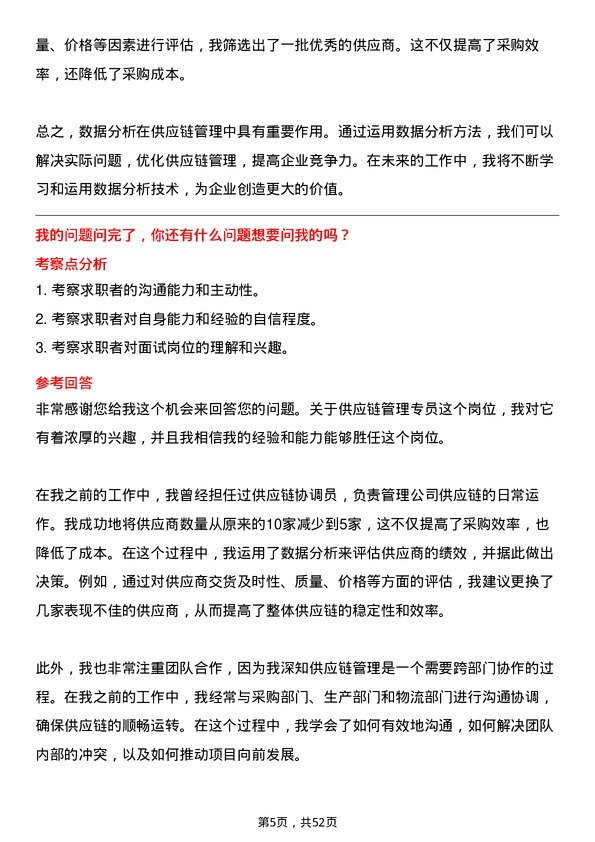 量、价格等因素进行评估，我筛选出了一批优秀的供应商。这不仅提高了采购效率，还降低了采购成本。

总之，数据分析在供应链管理中具有重要作用。通过运用数据分析方法，我们可以解决实际问题，优化供应链管理，提高企业竞争力。在未来的工作中，我将不断学习和运用数据分析技术，为企业创造更大的价值。

我的问题问完了，你还有什么问题想要问我的吗？

考察点分析

1. 考察求职者的沟通能力和主动性。

2. 考察求职者对自身能力和经验的自信程度。

3. 考察求职者对面试岗位的理解和兴趣。

参考回答

非常感谢您给我这个机会来回答您的问题。关于供应链管理专员这个岗位，我对它有着浓厚的兴趣，并且我相信我的经验和能力能够胜任这个岗位。

在我之前的工作中，我曾经担任过供应链协调员，负责管理公司供应链的日常运作。我成功地将供应商数量从原来的10家减少到5家，这不仅提高了采购效率，也降低了成本。在这个过程中，我运用了数据分析来评估供应商的绩效，并据此做出决策。例如，通过对供应商交货及时性、质量、价格等方面的评估，我建议更换了几家表现不佳的供应商，从而提高了整体供应链的稳定性和效率。

此外，我也非常注重团队合作，因为我深知供应链管理是一个需要跨部门协作的过程。在我之前的工作中，我经常与采购部门、生产部门和物流部门进行沟通协调，确保供应链的顺畅运转。在这个过程中，我学会了如何有效地沟通，如何解决团队内部的冲突，以及如何推动项目向前发展。

第5页，共52页